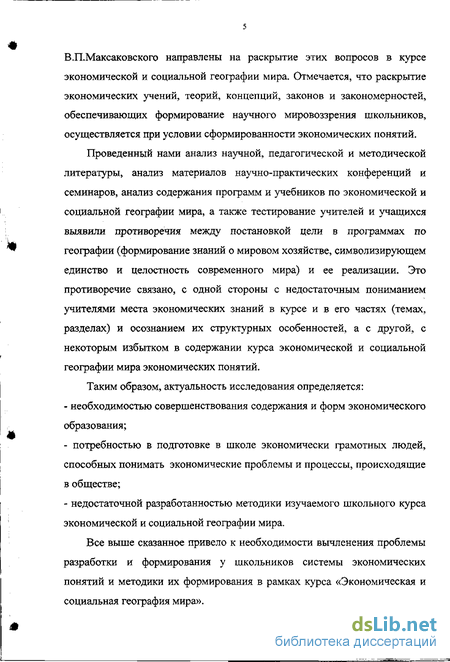 5

В.П.Максаковского направлены на раскрытие этих вопросов в курсе экономической и социальной географии мира. Отмечается, что раскрытие экономических учений, теорий, концепций, законов и закономерностей, обеспечивающих формирование научного мировоззрения школьников, осуществляется при условии сформированности экономических понятий.

Проведенный нами анализ научной, педагогической и методической литературы, анализ материалов научно-практических конференций и семинаров, анализ содержания программ и учебников по экономической и социальной географии мира, а также тестирование учителей и учащихся выявили противоречия между постановкой цели в программах по географии (формирование знаний о мировом хозяйстве, символизирующем единство и целостность современного мира) и ее реализации. Это противоречие связано, с одной стороны с недостаточным пониманием учителями места экономических знаний в курсе и в его частях (темах, разделах) и осознанием их структурных особенностей, а с другой, с некоторым избытком в содержании курса экономической и социальной географии мира экономических понятий.

Таким образом, актуальность исследования определяется:
- необходимостью совершенствования содержания и форм экономического образования;
- потребностью в подготовке в школе экономически грамотных людей, способных понимать экономические проблемы и процессы, происходящие в обществе;
- недостаточной разработанностью методики изучаемого школьного курса экономической и социальной географии мира.

Все выше сказанное привело к необходимости вычленения проблемы разработки и формирования у школьников системы экономических понятий и методики их формирования в рамках курса «Экономическая и социальная география мира».

dsLib.net
библиотека диссертаций